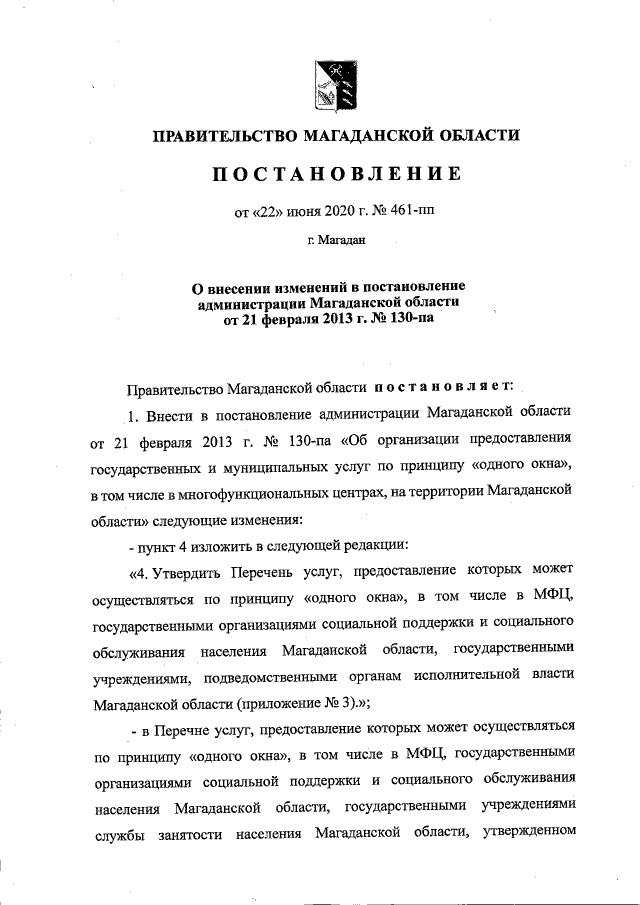 ПРАВИТЕЛЬСТВО МАГАДАНСКОЙ ОБЛАСТИ

ПОСТАНОВЛЕНИЕ

от «22» июня 2020 г. № 461-пп

г. Магадан

О внесении изменений в постановление администрации Магаданской области от 21 февраля 2013 г. № 130-па

Правительство Магаданской области постановляет:

1. Внести в постановление администрации Магаданской области от 21 февраля 2013 г. № 130-па «Об организации предоставления государственных и муниципальных услуг по принципу «одного окна», в том числе в многофункциональных центрах, на территории Магаданской области» следующие изменения:

- пункт 4 изложить в следующей редакции:

«4. Утвердить Перечень услуг, предоставление которых может осуществляться по принципу «одного окна», в том числе в МФЦ, государственными организациями социальной поддержки и социального обслуживания населения Магаданской области, государственными учреждениями, подведомственными органам исполнительной власти Магаданской области (приложение № 3).»;

- в Перечне услуг, предоставление которых может осуществляться по принципу «одного окна», в том числе в МФЦ, государственными организациями социальной поддержки и социального обслуживания населения Магаданской области, государственными учреждениями службы занятости населения Магаданской области, утвержденном